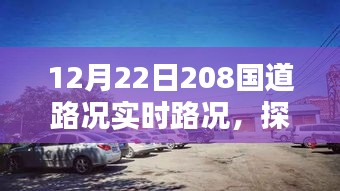 12月22日208国道路况实时路况，探